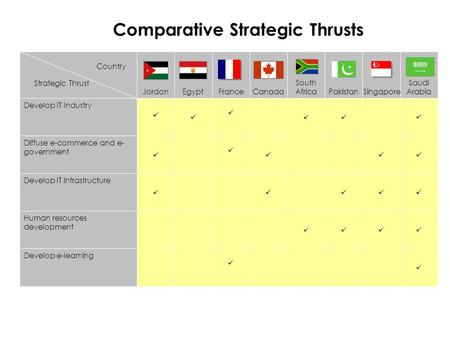 Comparative Strategic Thrusts

| Country / Strategic Thrust | Jordan | Egypt | France | Canada | South Africa | Pakistan | Singapore | Saudi Arabia |
|---|---|---|---|---|---|---|---|---|
| Develop IT Industry | ✓ | ✓ | ✓ | | ✓ | ✓ | | ✓ |
| Diffuse e-commerce and e-government | ✓ | | ✓ | ✓ | | | ✓ | ✓ |
| Develop IT Infrastructure | ✓ | | | ✓ | | ✓ | ✓ | ✓ |
| Human resources development | | | | | ✓ | ✓ | ✓ | ✓ |
| Develop e-learning | | | ✓ | | | | | ✓ |